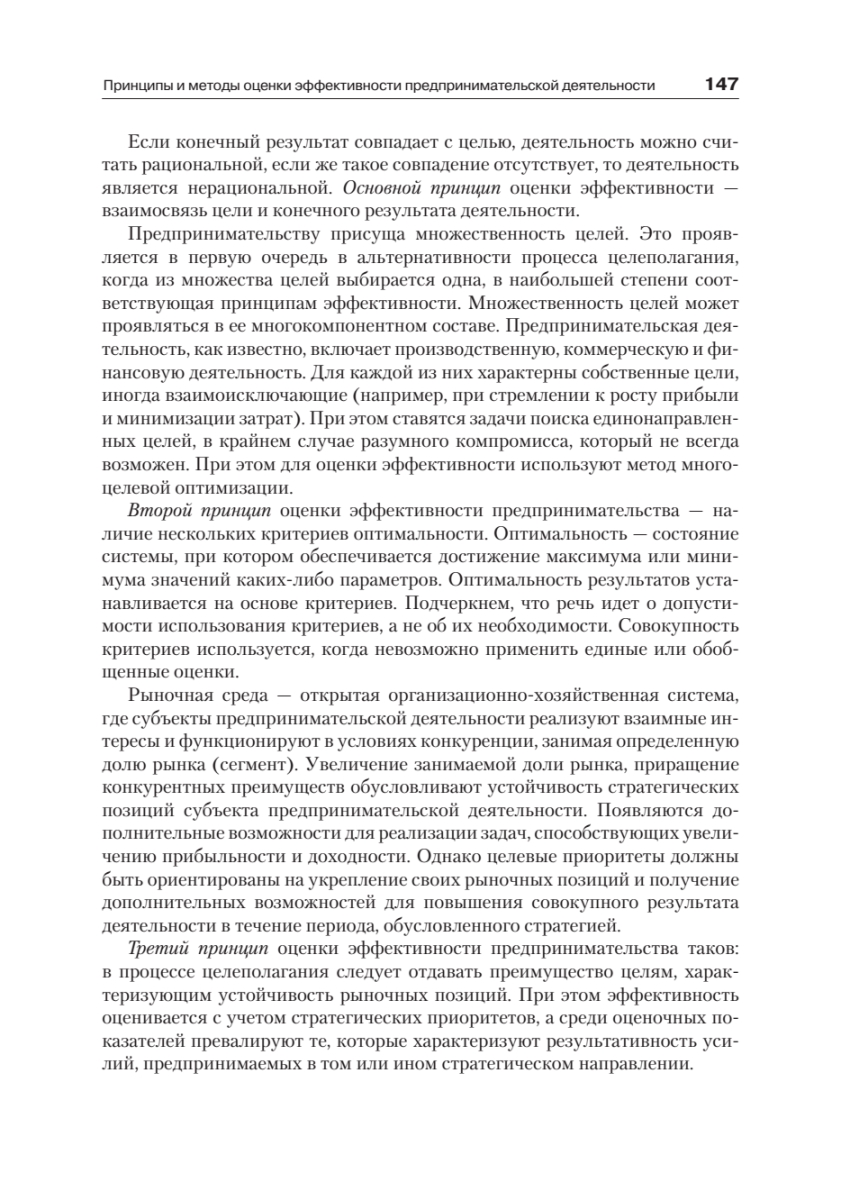 Принципы и методы оценки эффективности предпринимательской деятельности 147

Если конечный результат совпадает с целью, деятельность можно считать рациональной, если же такое совпадение отсутствует, то деятельность является нерациональной. Основной принцип оценки эффективности — взаимосвязь цели и конечного результата деятельности.

Предпринимательству присуща множественность целей. Это проявляется в первую очередь в альтернативности процесса целеполагания, когда из множества целей выбирается одна, в наибольшей степени соответствующая принципам эффективности. Множественность целей может проявляться в ее многокомпонентном составе. Предпринимательская деятельность, как известно, включает производственную, коммерческую и финансовую деятельность. Для каждой из них характерны собственные цели, иногда взаимоисключающие (например, при стремлении к росту прибыли и минимизации затрат). При этом ставятся задачи поиска единонаправленных целей, в крайнем случае разумного компромисса, который не всегда возможен. При этом для оценки эффективности используют метод многоцелевой оптимизации.

Второй принцип оценки эффективности предпринимательства — наличие нескольких критериев оптимальности. Оптимальность — состояние системы, при котором обеспечивается достижение максимума или минимума значений каких-либо параметров. Оптимальность результатов устанавливается на основе критериев. Подчеркнем, что речь идет о допустимости использования критериев, а не об их необходимости. Совокупность критериев используется, когда невозможно применить единые или обобщенные оценки.

Рыночная среда — открытая организационно-хозяйственная система, где субъекты предпринимательской деятельности реализуют взаимные интересы и функционируют в условиях конкуренции, занимая определенную долю рынка (сегмент). Увеличение занимаемой доли рынка, приращение конкурентных преимуществ обусловливают устойчивость стратегических позиций субъекта предпринимательской деятельности. Появляются дополнительные возможности для реализации задач, способствующих увеличению прибыльности и доходности. Однако целевые приоритеты должны быть ориентированы на укрепление своих рыночных позиций и получение дополнительных возможностей для повышения совокупного результата деятельности в течение периода, обусловленного стратегией.

Третий принцип оценки эффективности предпринимательства таков: в процессе целеполагания следует отдавать преимущество целям, характеризующим устойчивость рыночных позиций. При этом эффективность оценивается с учетом стратегических приоритетов, а среди оценочных показателей превалируют те, которые характеризуют результативность усилий, предпринимаемых в том или ином стратегическом направлении.